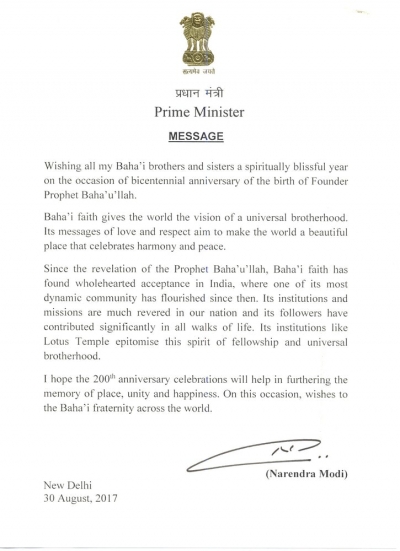 सत्यमेव जयते

प्रधान मंत्री
Prime Minister

MESSAGE

Wishing all my Baha'i brothers and sisters a spiritually blissful year on the occasion of bicentennial anniversary of the birth of Founder Prophet Baha'u'llah.

Baha'i faith gives the world the vision of a universal brotherhood. Its messages of love and respect aim to make the world a beautiful place that celebrates harmony and peace.

Since the revelation of the Prophet Baha'u'llah, Baha'i faith has found wholehearted acceptance in India, where one of its most dynamic community has flourished since then. Its institutions and missions are much revered in our nation and its followers have contributed significantly in all walks of life. Its institutions like Lotus Temple epitomise this spirit of fellowship and universal brotherhood.

I hope the 200$^{th}$ anniversary celebrations will help in furthering the memory of place, unity and happiness. On this occasion, wishes to the Baha'i fraternity across the world.

(Narendra Modi)

New Delhi
30 August, 2017